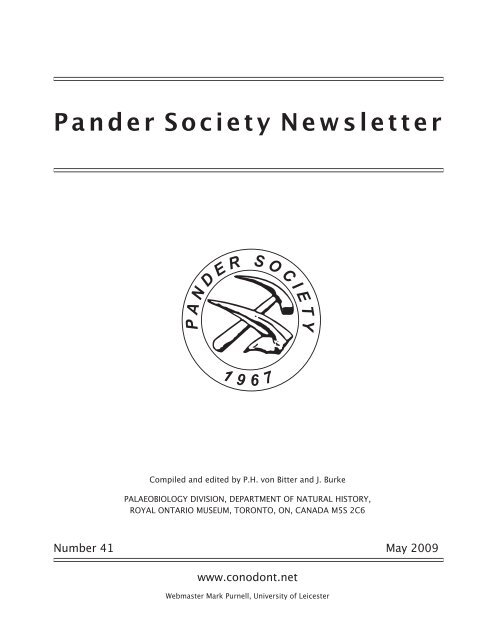 Pander Society Newsletter

PANDER SOCIETY
1967

Compiled and edited by P.H. von Bitter and J. Burke

PALAEOBIOLOGY DIVISION, DEPARTMENT OF NATURAL HISTORY, ROYAL ONTARIO MUSEUM, TORONTO, ON, CANADA M5S 2C6

Number 41

May 2009

www.conodont.net

Webmaster Mark Purnell, University of Leicester